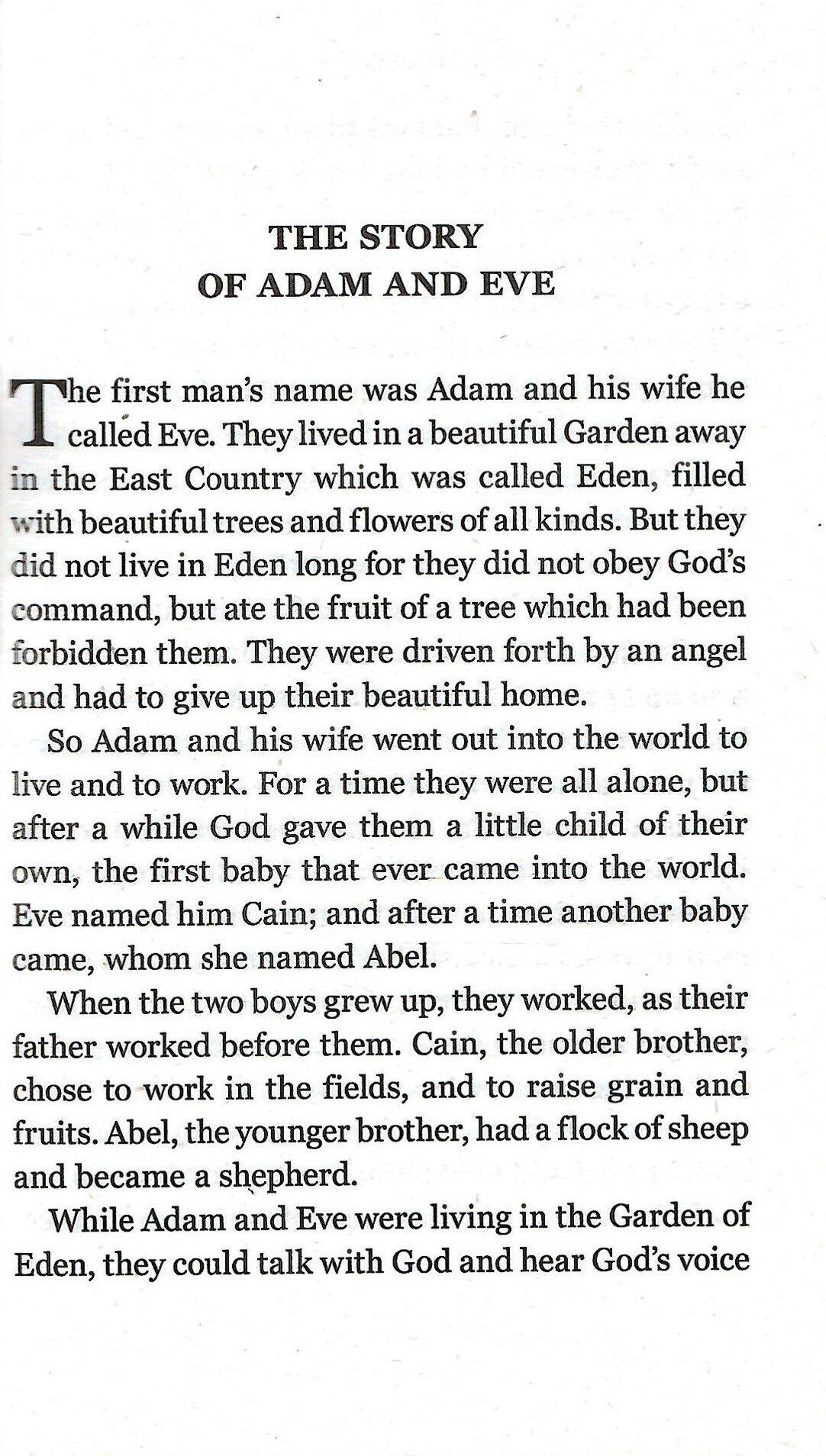 THE STORY
OF ADAM AND EVE

The first man's name was Adam and his wife he called Eve. They lived in a beautiful Garden away in the East Country which was called Eden, filled with beautiful trees and flowers of all kinds. But they did not live in Eden long for they did not obey God's command, but ate the fruit of a tree which had been forbidden them. They were driven forth by an angel and had to give up their beautiful home.

So Adam and his wife went out into the world to live and to work. For a time they were all alone, but after a while God gave them a little child of their own, the first baby that ever came into the world. Eve named him Cain; and after a time another baby came, whom she named Abel.

When the two boys grew up, they worked, as their father worked before them. Cain, the older brother, chose to work in the fields, and to raise grain and fruits. Abel, the younger brother, had a flock of sheep and became a shepherd.

While Adam and Eve were living in the Garden of Eden, they could talk with God and hear God's voice